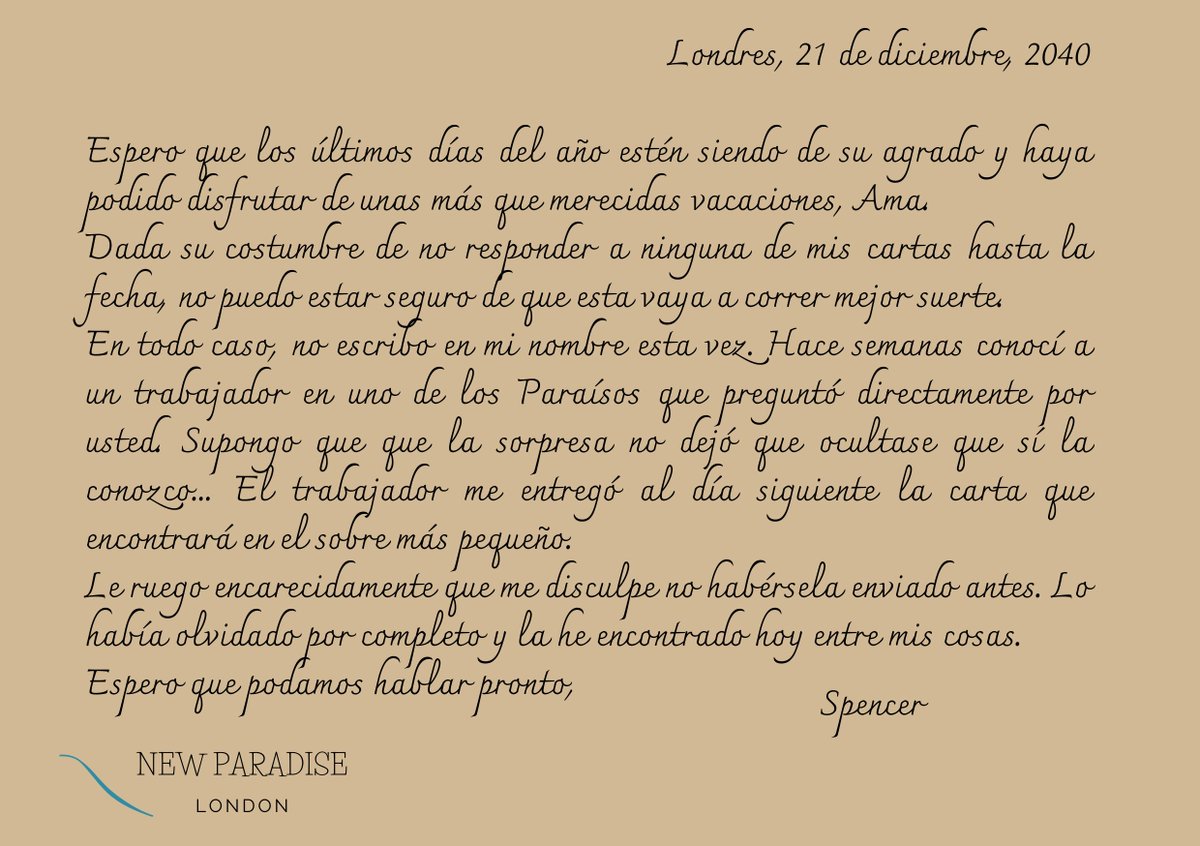 Londres, 21 de diciembre, 2040

Espero que los últimos días del año estén siendo de su agrado y haya podido disfrutar de unas más que merecidas vacaciones, Ama.

Dada su costumbre de no responder a ninguna de mis cartas hasta la fecha, no puedo estar seguro de que esta vaya a correr mejor suerte.

En todo caso, no escribo en mi nombre esta vez. Hace semanas conocí a un trabajador en uno de los Paraísos que preguntó directamente por usted. Supongo que que la sorpresa no dejó que ocultase que sí la conozco... El trabajador me entregó al día siguiente la carta que encontrará en el sobre más pequeño.

Le ruego encarecidamente que me disculpe no habérsela enviado antes. Lo había olvidado por completo y la he encontrado hoy entre mis cosas.

Espero que podamos hablar pronto,

Spencer

NEW PARADISE
LONDON